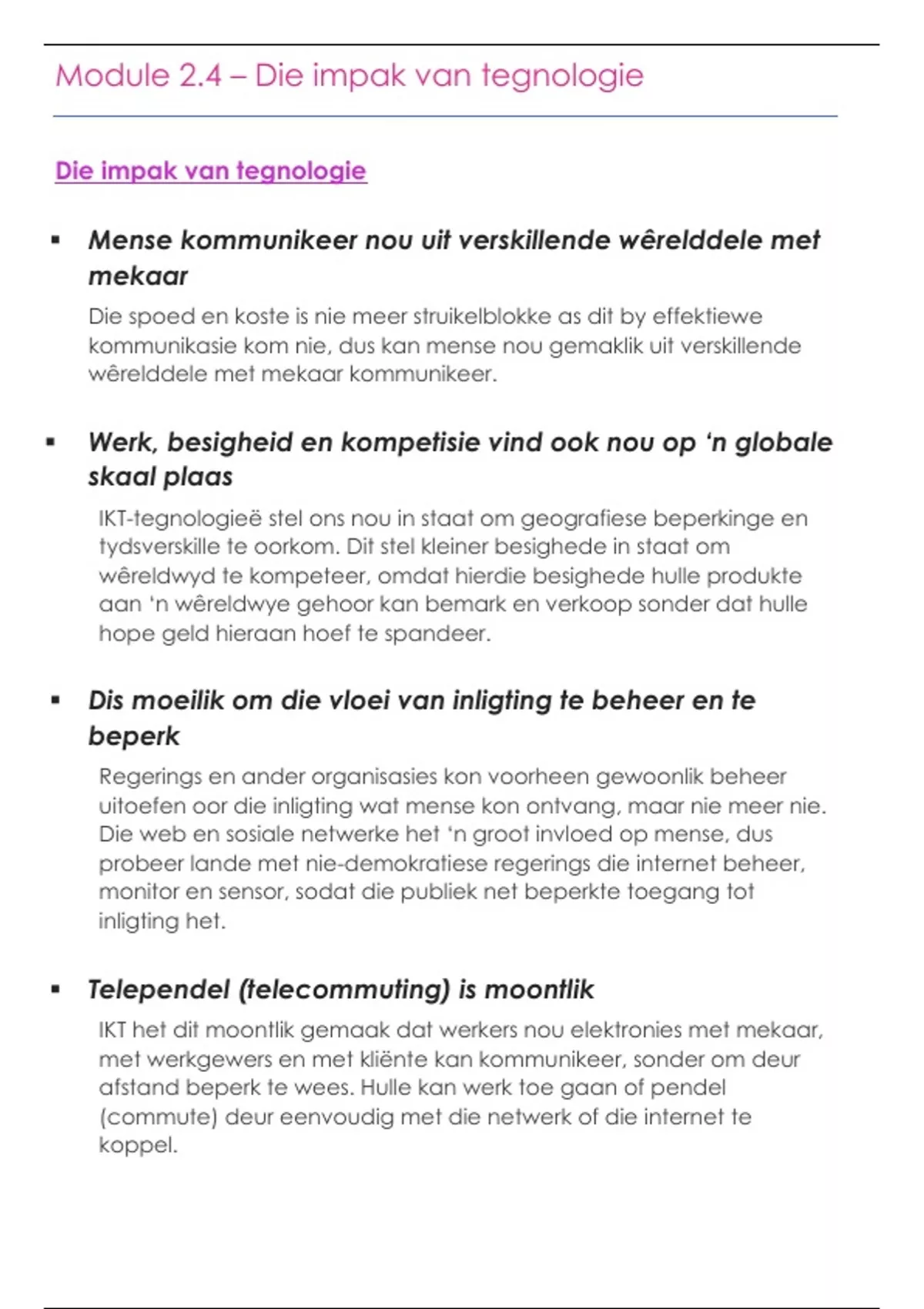 Module 2.4 – Die impak van tegnologie

Die impak van tegnologie

▪ Mense kommunikeer nou uit verskillende wêrelddele met mekaar

Die spoed en koste is nie meer struikelblokke as dit by effektiewe kommunikasie kom nie, dus kan mense nou gemaklik uit verskillende wêrelddele met mekaar kommunikeer.

▪ Werk, besigheid en kompetisie vind ook nou op 'n globale skaal plaas

IKT-tegnologieë stel ons nou in staat om geografiese beperkinge en tydsverskille te oorkom. Dit stel kleiner besighede in staat om wêreldwyd te kompeteer, omdat hierdie besighede hulle produkte aan 'n wêreldwye gehoor kan bemark en verkoop sonder dat hulle hope geld hieraan hoef te spandeer.

▪ Dis moeilik om die vloei van inligting te beheer en te beperk

Regerings en ander organisasies kon voorheen gewoonlik beheer uitoefen oor die inligting wat mense kon ontvang, maar nie meer nie. Die web en sosiale netwerke het 'n groot invloed op mense, dus probeer lande met nie-demokratiese regerings die internet beheer, monitor en sensor, sodat die publiek net beperkte toegang tot inligting het.

▪ Telependel (telecommuting) is moontlik

IKT het dit moontlik gemaak dat werkers nou elektronies met mekaar, met werkgewers en met kliënte kan kommunikeer, sonder om deur afstand beperk te wees. Hulle kan werk toe gaan of pendel (commute) deur eenvoudig met die netwerk of die internet te koppel.